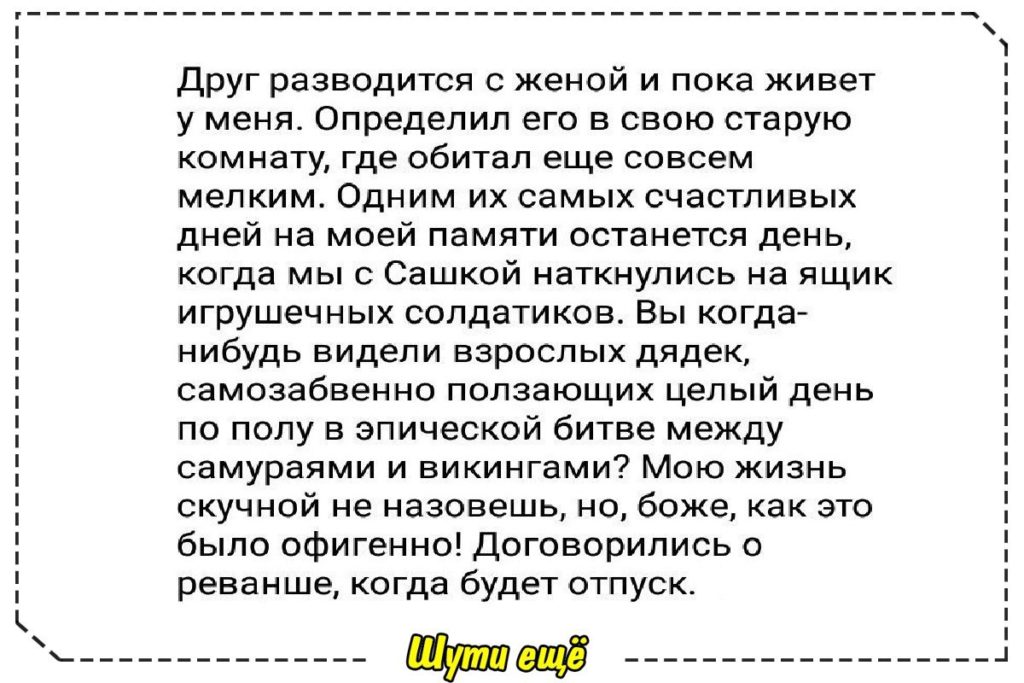 Друг разводится с женой и пока живет у меня. Определил его в свою старую комнату, где обитал еще совсем мелким. Одним их самых счастливых дней на моей памяти останется день, когда мы с Сашкой наткнулись на ящик игрушечных солдатиков. Вы когда-нибудь видели взрослых дядек, самозабвенно ползающих целый день по полу в эпической битве между самураями и викингами? Мою жизнь скучной не назовешь, но, боже, как это было офигенно! Договорились о реванше, когда будет отпуск.

Шути ещё